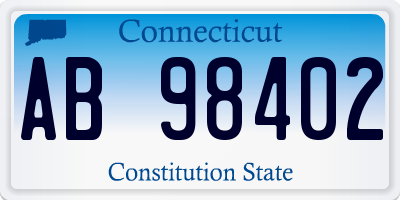 Connecticut

AB 98402

Constitution State